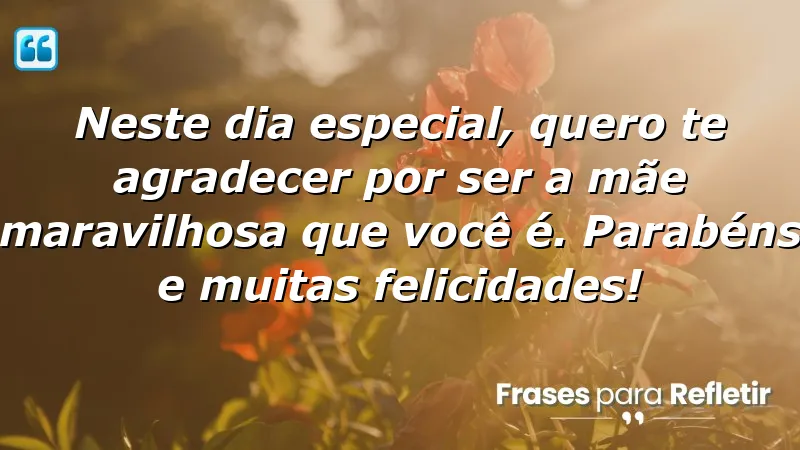 Neste dia especial, quero te agradecer por ser a mãe maravilhosa que você é. Parabéns e muitas felicidades!

Frases para Refletir